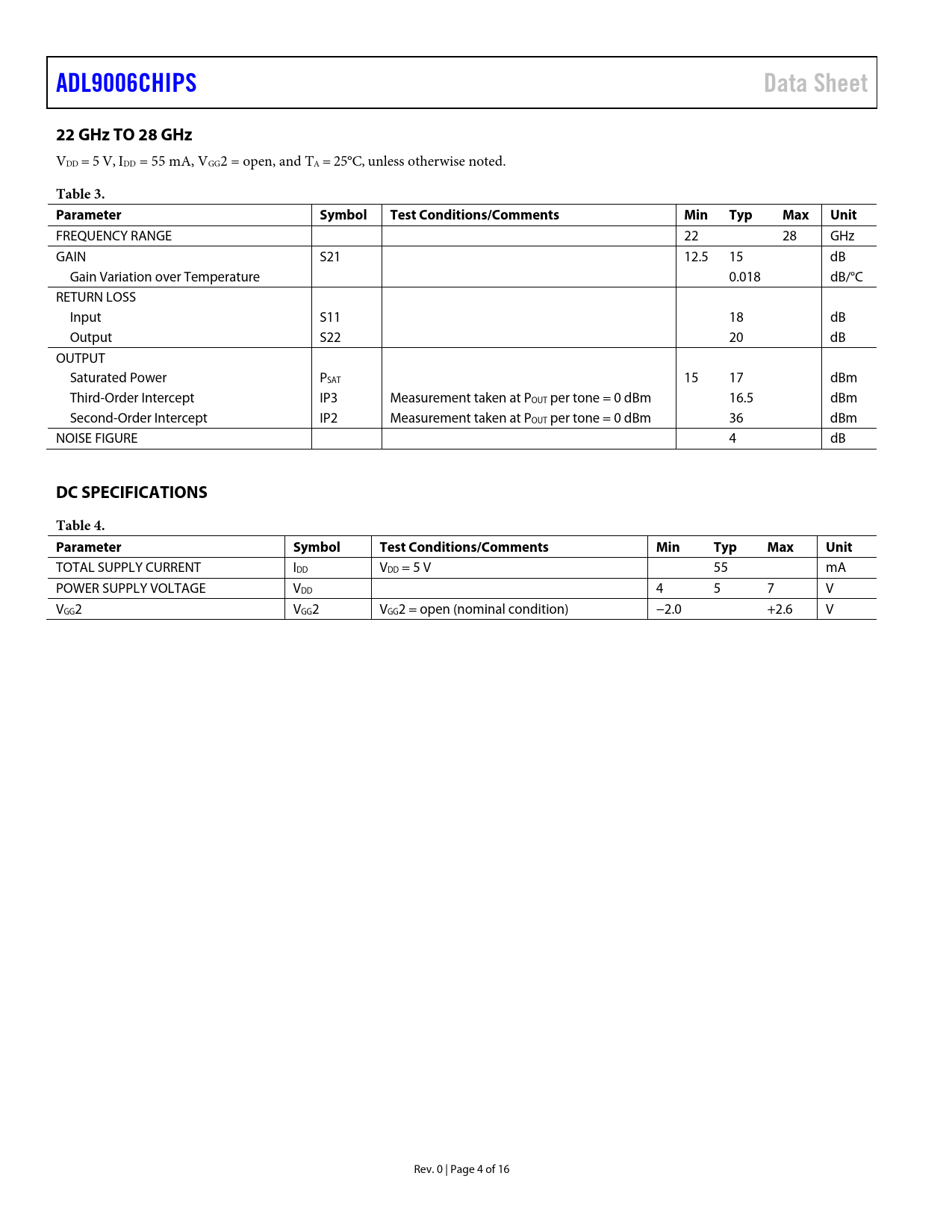 ADL9006CHIPS

Data Sheet

22 GHz TO 28 GHz

$V_{DD}$ = 5 V, $I_{DD}$ = 55 mA, $V_{GG}2$ = open, and $T_A$ = 25°C, unless otherwise noted.

Table 3.

| Parameter | Symbol | Test Conditions/Comments | Min | Typ | Max | Unit |
|---|---|---|---|---|---|---|
| FREQUENCY RANGE | | | 22 | | 28 | GHz |
| GAIN | S21 | | 12.5 | 15 | | dB |
| Gain Variation over Temperature | | | | 0.018 | | dB/°C |
| RETURN LOSS | | | | | | |
| Input | S11 | | | 18 | | dB |
| Output | S22 | | | 20 | | dB |
| OUTPUT | | | | | | |
| Saturated Power | $P_{SAT}$ | | 15 | 17 | | dBm |
| Third-Order Intercept | IP3 | Measurement taken at $P_{OUT}$ per tone = 0 dBm | | 16.5 | | dBm |
| Second-Order Intercept | IP2 | Measurement taken at $P_{OUT}$ per tone = 0 dBm | | 36 | | dBm |
| NOISE FIGURE | | | | 4 | | dB |

DC SPECIFICATIONS

Table 4.

| Parameter | Symbol | Test Conditions/Comments | Min | Typ | Max | Unit |
|---|---|---|---|---|---|---|
| TOTAL SUPPLY CURRENT | $I_{DD}$ | $V_{DD}$ = 5 V | | 55 | | mA |
| POWER SUPPLY VOLTAGE | $V_{DD}$ | | 4 | 5 | 7 | V |
| $V_{GG}2$ | $V_{GG}2$ | $V_{GG}2$ = open (nominal condition) | −2.0 | | +2.6 | V |

Rev. 0 | Page 4 of 16